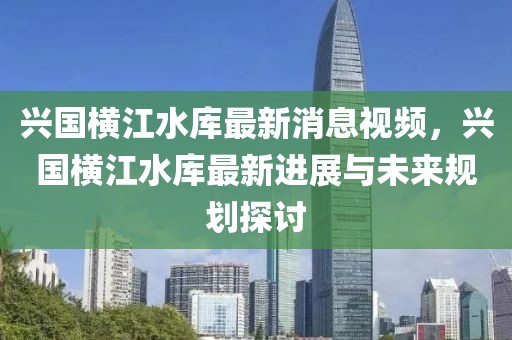 兴国横江水库最新消息视频，兴国横江水库最新进展与未来规划探讨